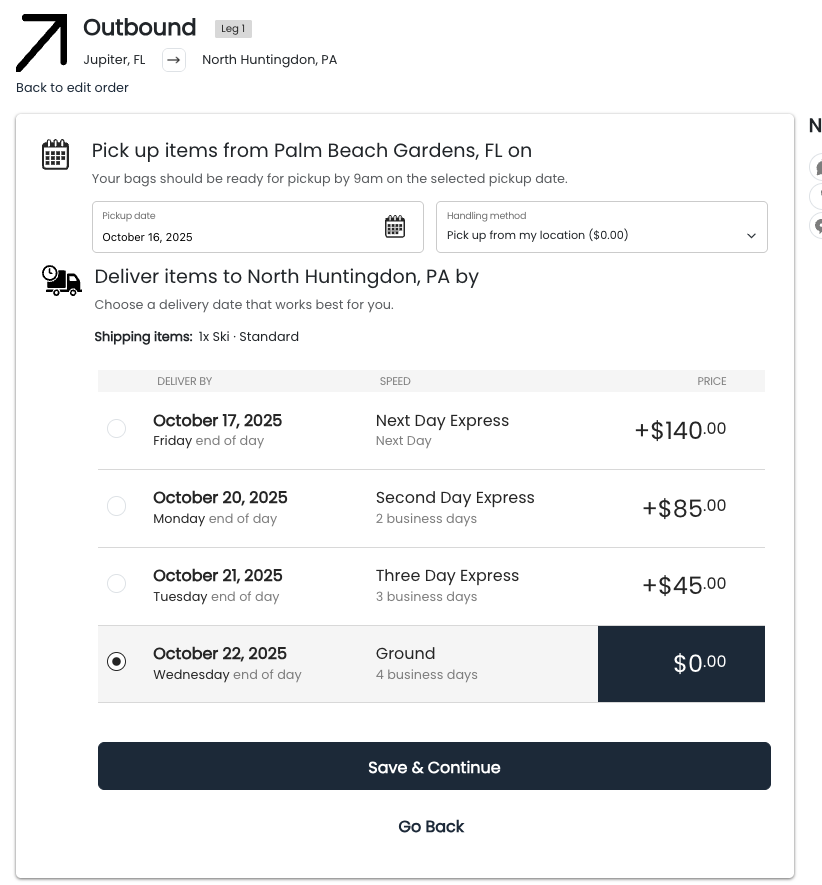 Outbound Leg 1
Jupiter, FL → North Huntingdon, PA
Back to edit order

Pick up items from Palm Beach Gardens, FL on
Your bags should be ready for pickup by 9am on the selected pickup date.

Pickup date
October 16, 2025

Handling method
Pick up from my location ($0.00)

Deliver items to North Huntingdon, PA by
Choose a delivery date that works best for you.

Shipping items: 1x Ski · Standard

| DELIVER BY | SPEED | PRICE |
|---|---|---|
| October 17, 2025 Friday end of day | Next Day Express Next Day | +$140.00 |
| October 20, 2025 Monday end of day | Second Day Express 2 business days | +$85.00 |
| October 21, 2025 Tuesday end of day | Three Day Express 3 business days | +$45.00 |
| October 22, 2025 Wednesday end of day | Ground 4 business days | $0.00 |

Save & Continue

Go Back

N